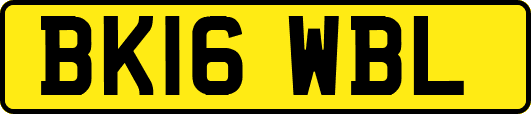 BK16 WBL